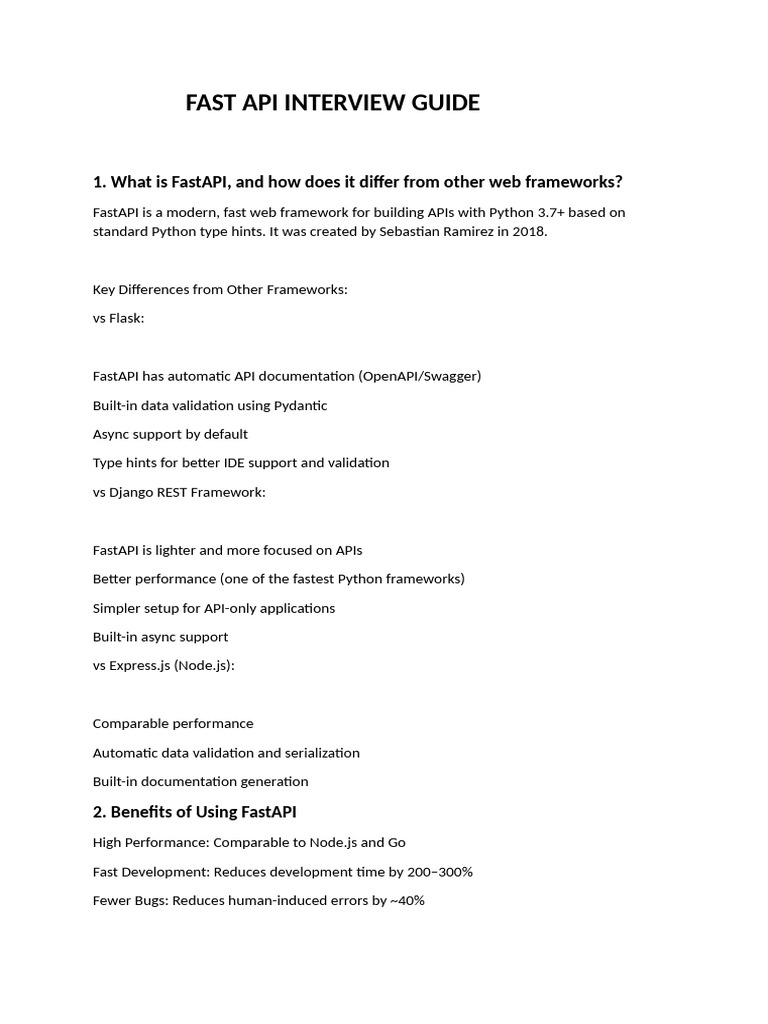 FAST API INTERVIEW GUIDE

1. What is FastAPI, and how does it differ from other web frameworks?

FastAPI is a modern, fast web framework for building APIs with Python 3.7+ based on standard Python type hints. It was created by Sebastian Ramirez in 2018.

Key Differences from Other Frameworks:

vs Flask:

FastAPI has automatic API documentation (OpenAPI/Swagger)

Built-in data validation using Pydantic

Async support by default

Type hints for better IDE support and validation

vs Django REST Framework:

FastAPI is lighter and more focused on APIs

Better performance (one of the fastest Python frameworks)

Simpler setup for API-only applications

Built-in async support

vs Express.js (Node.js):

Comparable performance

Automatic data validation and serialization

Built-in documentation generation

2. Benefits of Using FastAPI

High Performance: Comparable to Node.js and Go

Fast Development: Reduces development time by 200–300%

Fewer Bugs: Reduces human-induced errors by ~40%